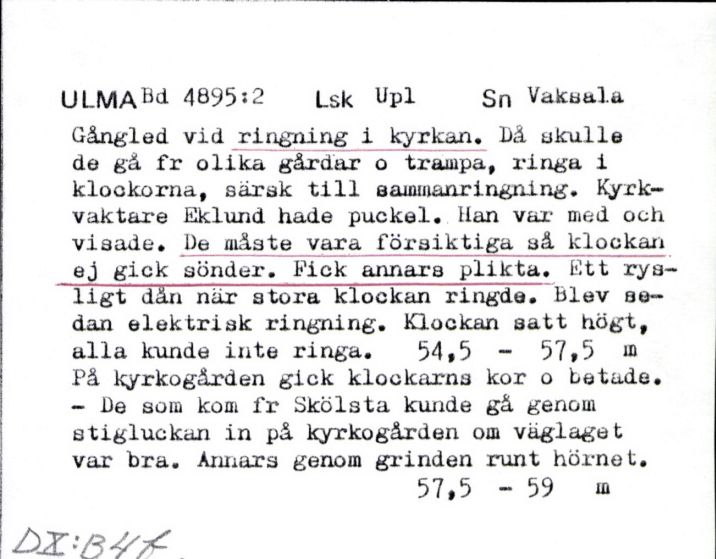 ULMA Bd 4895:2 Lsk Upl Sn Vaksala

Gångled vid ringning i kyrkan. Då skulle de gå fr olika gårdar o trampa, ringa i klockorna, särsk till sammanringning. Kyrkvaktare Eklund hade puckel. Han var med och visade. De måste vara försiktiga så klockan ej gick sönder. Fick annars plikta. Ett rysligt dån när stora klockan ringde. Blev sedan elektrisk ringning. Klockan satt högt, alla kunde inte ringa. 54,5 - 57,5 m
På kyrkogården gick klockarns kor o betade. - De som kom fr Skölsta kunde gå genom stigluckan in på kyrkogården om väglaget var bra. Annars genom grinden runt hörnet. 57,5 - 59 m

DX:B4f